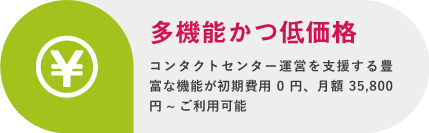 ¥

多機能かつ低価格

コンタクトセンター運営を支援する豊富な機能が初期費用 0 円、月額 35,800 円 ~ ご利用可能